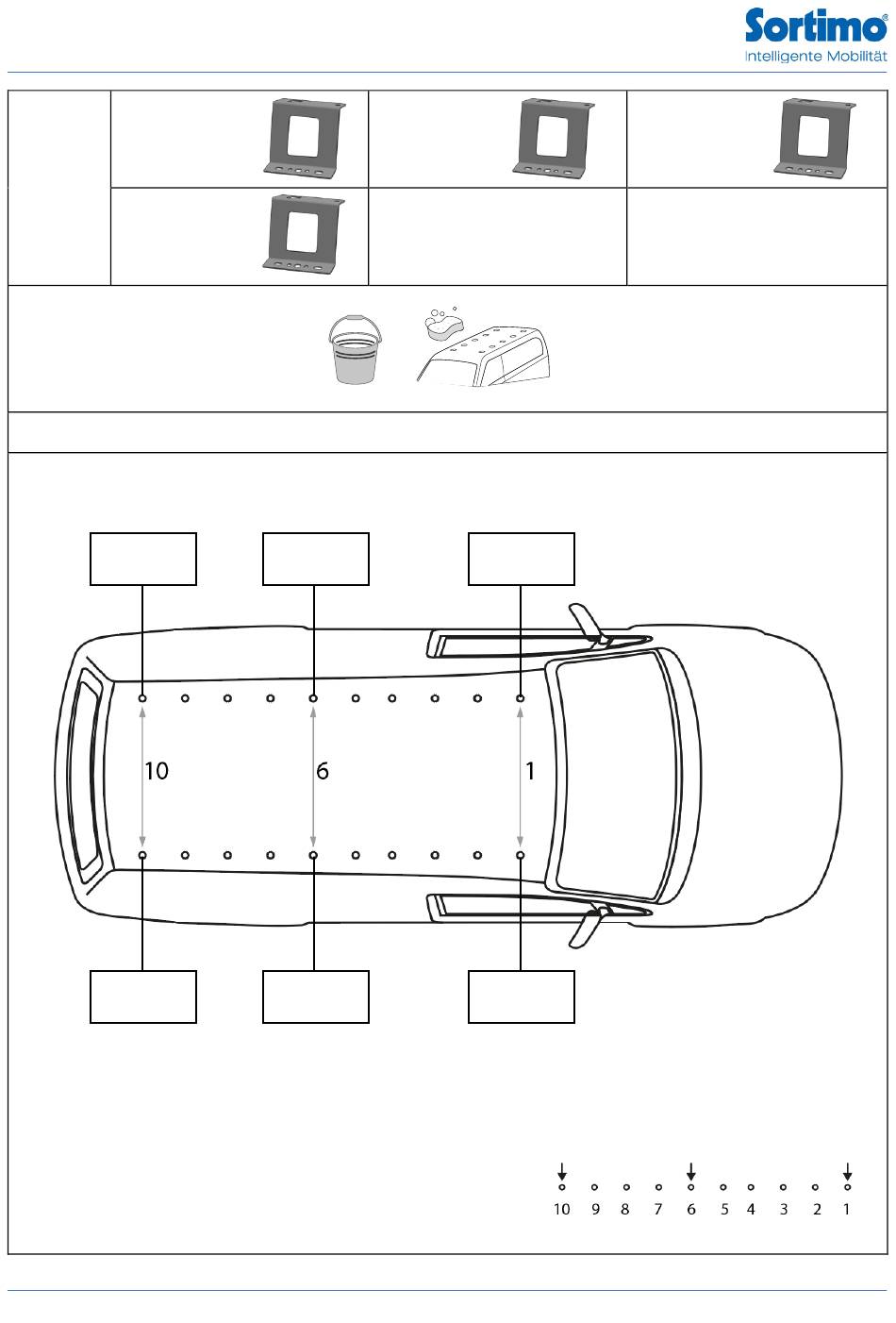 Sortimo®
Intelligente Mobilität

10

6

1

10 9 8 7 6 5 4 3 2 1